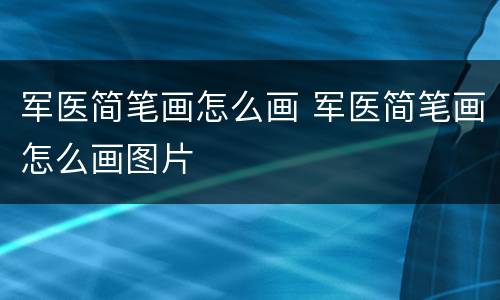 军医简笔画怎么画 军医简笔画怎么画图片